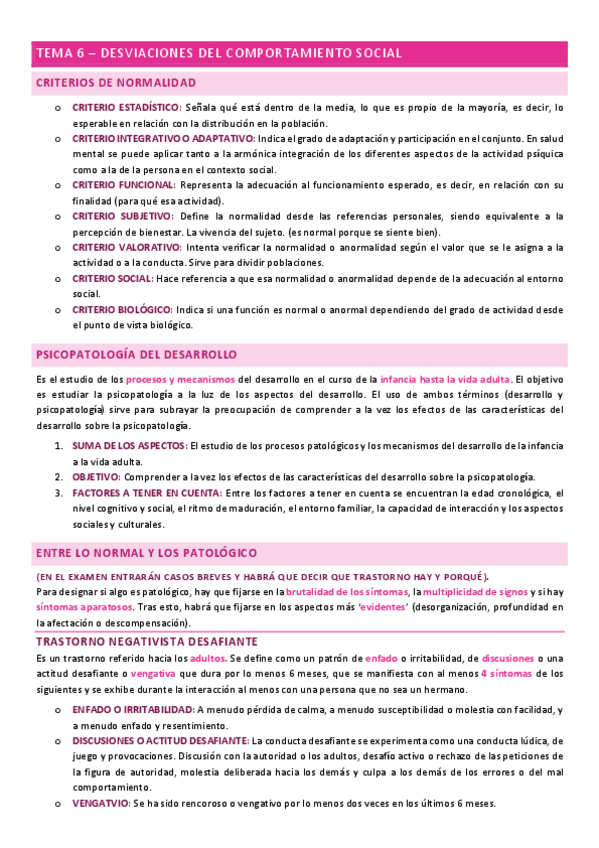 TEMA 6 – DESVIACIONES DEL COMPORTAMIENTO SOCIAL

CRITERIOS DE NORMALIDAD

o CRITERIO ESTADÍSTICO: Señala qué está dentro de la media, lo que es propio de la mayoría, es decir, lo esperable en relación con la distribución en la población.
o CRITERIO INTEGRATIVO O ADAPTATIVO: Indica el grado de adaptación y participación en el conjunto. En salud mental se puede aplicar tanto a la armónica integración de los diferentes aspectos de la actividad psíquica como a la de la persona en el contexto social.
o CRITERIO FUNCIONAL: Representa la adecuación al funcionamiento esperado, es decir, en relación con su finalidad (para qué esa actividad).
o CRITERIO SUBJETIVO: Define la normalidad desde las referencias personales, siendo equivalente a la percepción de bienestar. La vivencia del sujeto. (es normal porque se siente bien).
o CRITERIO VALORATIVO: Intenta verificar la normalidad o anormalidad según el valor que se le asigna a la actividad o a la conducta. Sirve para dividir poblaciones.
o CRITERIO SOCIAL: Hace referencia a que esa normalidad o anormalidad depende de la adecuación al entorno social.
o CRITERIO BIOLÓGICO: Indica si una función es normal o anormal dependiendo del grado de actividad desde el punto de vista biológico.

PSICOPATOLOGÍA DEL DESARROLLO

Es el estudio de los procesos y mecanismos del desarrollo en el curso de la infancia hasta la vida adulta. El objetivo es estudiar la psicopatología a la luz de los aspectos del desarrollo. El uso de ambos términos (desarrollo y psicopatología) sirve para subrayar la preocupación de comprender a la vez los efectos de las características del desarrollo sobre la psicopatología.

1. SUMA DE LOS ASPECTOS: El estudio de los procesos patológicos y los mecanismos del desarrollo de la infancia a la vida adulta.
2. OBJETIVO: Comprender a la vez los efectos de las características del desarrollo sobre la psicopatología.
3. FACTORES A TENER EN CUENTA: Entre los factores a tener en cuenta se encuentran la edad cronológica, el nivel cognitivo y social, el ritmo de maduración, el entorno familiar, la capacidad de interacción y los aspectos sociales y culturales.

ENTRE LO NORMAL Y LOS PATOLÓGICO

(EN EL EXAMEN ENTRARÁN CASOS BREVES Y HABRÁ QUE DECIR QUE TRASTORNO HAY Y PORQUÉ).
Para designar si algo es patológico, hay que fijarse en la brutalidad de los síntomas, la multiplicidad de signos y si hay síntomas aparatosos. Tras esto, habrá que fijarse en los aspectos más 'evidentes' (desorganización, profundidad en la afectación o descompensación).

TRASTORNO NEGATIVISTA DESAFIANTE

Es un trastorno referido hacia los adultos. Se define como un patrón de enfado o irritabilidad, de discusiones o una actitud desafiante o vengativa que dura por lo menos 6 meses, que se manifiesta con al menos 4 síntomas de los siguientes y se exhibe durante la interacción al menos con una persona que no sea un hermano.

o ENFADO O IRRITABILIDAD: A menudo pérdida de calma, a menudo susceptibilidad o molestia con facilidad, y a menudo enfado y resentimiento.
o DISCUSIONES O ACTITUD DESAFIANTE: La conducta desafiante se experimenta como una conducta lúdica, de juego y provocaciones. Discusión con la autoridad o los adultos, desafío activo o rechazo de las peticiones de la figura de autoridad, molestia deliberada hacia los demás y culpa a los demás de los errores o del mal comportamiento.
o VENGATVIO: Se ha sido rencoroso o vengativo por lo menos dos veces en los últimos 6 meses.